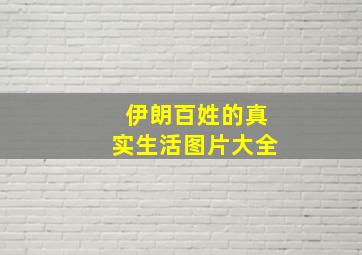 伊朗百姓的真实生活图片大全